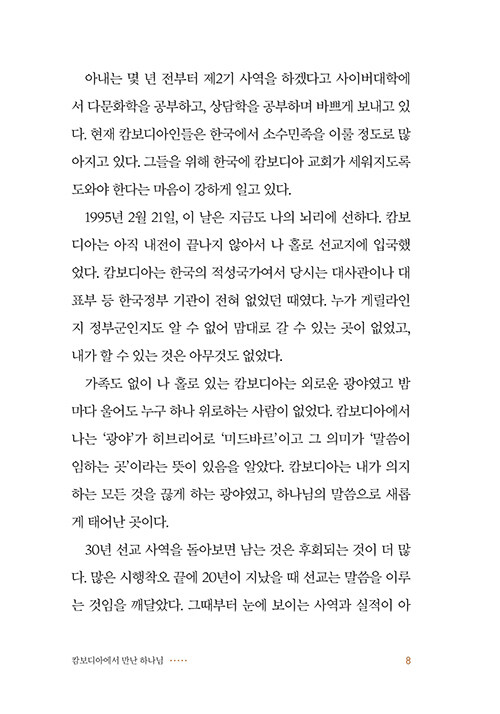 아내는 몇 년 전부터 제2기 사역을 하겠다고 사이버대학에서 다문화학을 공부하고, 상담학을 공부하며 바쁘게 보내고 있다. 현재 캄보디아인들은 한국에서 소수민족을 이룰 정도로 많아지고 있다. 그들을 위해 한국에 캄보디아 교회가 세워지도록 도와야 한다는 마음이 강하게 일고 있다.

1995년 2월 21일, 이 날은 지금도 나의 뇌리에 선하다. 캄보디아는 아직 내전이 끝나지 않아서 나 홀로 선교지에 입국했었다. 캄보디아는 한국의 적성국가여서 당시는 대사관이나 대표부 등 한국정부 기관이 전혀 없었던 때였다. 누가 게릴라인지 정부군인지도 알 수 없어 맘대로 갈 수 있는 곳이 없었고, 내가 할 수 있는 것은 아무것도 없었다.

가족도 없이 나 홀로 있는 캄보디아는 외로운 광야였고 밤마다 울어도 누구 하나 위로하는 사람이 없었다. 캄보디아에서 나는 '광야'가 히브리어로 '미드바르'이고 그 의미가 '말씀이 임하는 곳'이라는 뜻이 있음을 알았다. 캄보디아는 내가 의지하는 모든 것을 끊게 하는 광야였고, 하나님의 말씀으로 새롭게 태어난 곳이다.

30년 선교 사역을 돌아보면 남는 것은 후회되는 것이 더 많다. 많은 시행착오 끝에 20년이 지났을 때 선교는 말씀을 이루는 것임을 깨달았다. 그때부터 눈에 보이는 사역과 실적이 아

캄보디아에서 만난 하나님 ·····

8